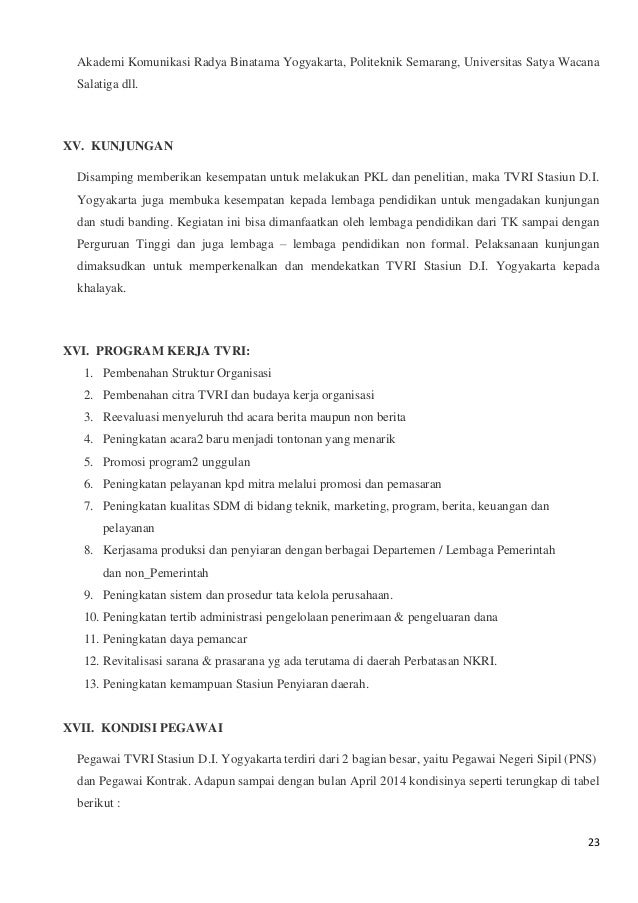 Akademi Komunikasi Radya Binatama Yogyakarta, Politeknik Semarang, Universitas Satya Wacana Salatiga dll.

XV. KUNJUNGAN

Disamping memberikan kesempatan untuk melakukan PKL dan penelitian, maka TVRI Stasiun D.I. Yogyakarta juga membuka kesempatan kepada lembaga pendidikan untuk mengadakan kunjungan dan studi banding. Kegiatan ini bisa dimanfaatkan oleh lembaga pendidikan dari TK sampai dengan Perguruan Tinggi dan juga lembaga – lembaga pendidikan non formal. Pelaksanaan kunjungan dimaksudkan untuk memperkenalkan dan mendekatkan TVRI Stasiun D.I. Yogyakarta kepada khalayak.

XVI. PROGRAM KERJA TVRI:

1. Pembenahan Struktur Organisasi
2. Pembenahan citra TVRI dan budaya kerja organisasi
3. Reevaluasi menyeluruh thd acara berita maupun non berita
4. Peningkatan acara2 baru menjadi tontonan yang menarik
5. Promosi program2 unggulan
6. Peningkatan pelayanan kpd mitra melalui promosi dan pemasaran
7. Peningkatan kualitas SDM di bidang teknik, marketing, program, berita, keuangan dan pelayanan
8. Kerjasama produksi dan penyiaran dengan berbagai Departemen / Lembaga Pemerintah dan non_Pemerintah
9. Peningkatan sistem dan prosedur tata kelola perusahaan.
10. Peningkatan tertib administrasi pengelolaan penerimaan & pengeluaran dana
11. Peningkatan daya pemancar
12. Revitalisasi sarana & prasarana yg ada terutama di daerah Perbatasan NKRI.
13. Peningkatan kemampuan Stasiun Penyiaran daerah.

XVII. KONDISI PEGAWAI

Pegawai TVRI Stasiun D.I. Yogyakarta terdiri dari 2 bagian besar, yaitu Pegawai Negeri Sipil (PNS) dan Pegawai Kontrak. Adapun sampai dengan bulan April 2014 kondisinya seperti terungkap di tabel berikut :

23